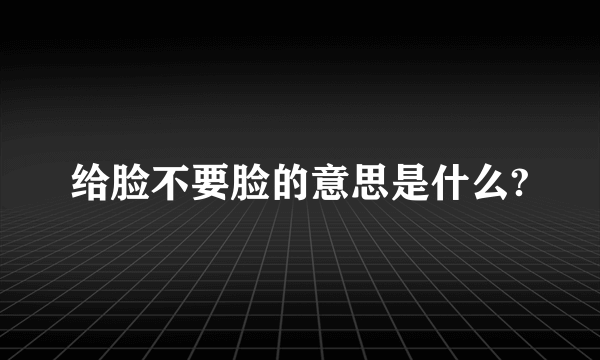 给脸不要脸的意思是什么?